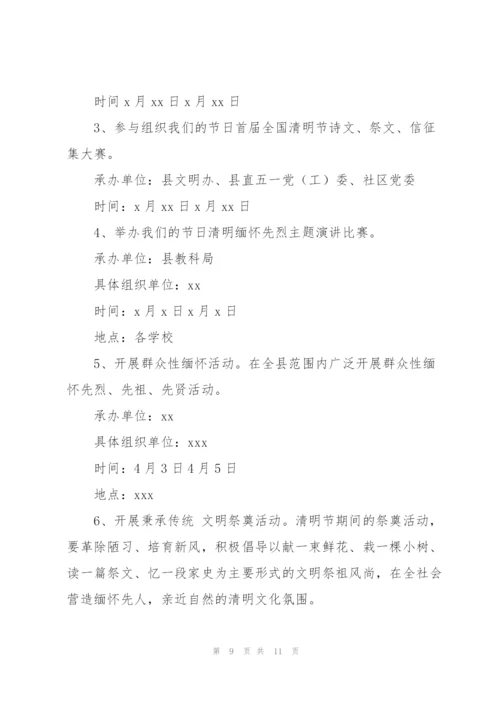 时间 x 月 xx 日 x 月 xx 日

3、参与组织我们的节日首届全国清明节诗文、祭文、信征集大赛。

承办单位：县文明办、县直五一党（工）委、社区党委

时间：x 月 xx 日 x 月 xx 日

4、举办我们的节日清明缅怀先烈主题演讲比赛。

承办单位：县教科局

具体组织单位：xx

时间：x 月 x 日 x 月 x 日

地点：各学校

5、开展群众性缅怀活动。在全县范围内广泛开展群众性缅怀先烈、先祖、先贤活动。

承办单位：xx

具体组织单位：xxx

时间：4 月 3 日 4 月 5 日

地点：xxx

6、开展秉承传统 文明祭奠活动。清明节期间的祭奠活动，要革除陋习、培育新风，积极倡导以献一束鲜花、栽一棵小树、读一篇祭文、忆一段家史为主要形式的文明祭祖风尚，在全社会营造缅怀先人，亲近自然的清明文化氛围。

第 9 页 共 11 页